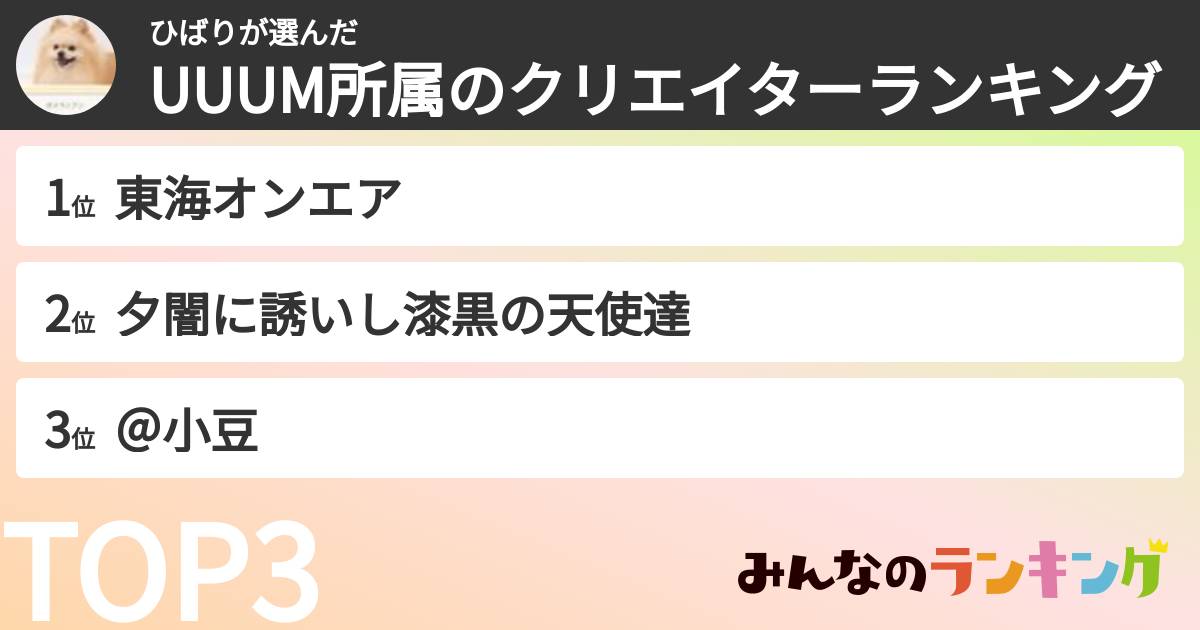 ひばりが選んだ
UUUM所属のクリエイターランキング

1位 東海オンエア

2位 夕闇に誘いし漆黒の天使達

3位 @小豆

TOP3

みんなのランキング